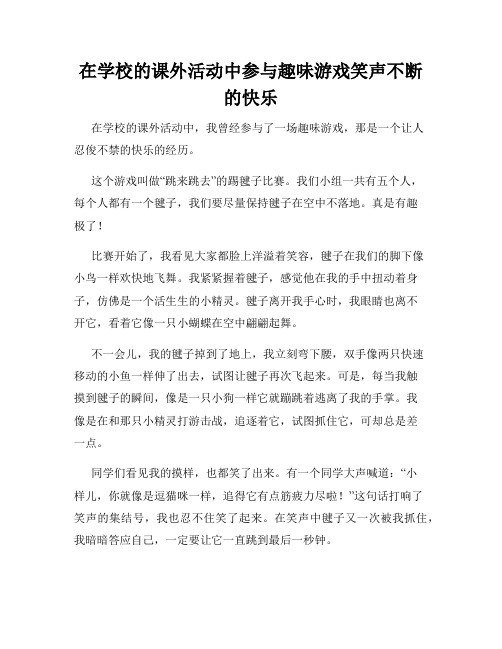 在学校的课外活动中参与趣味游戏笑声不断的快乐

在学校的课外活动中，我曾经参与了一场趣味游戏，那是一个让人忍俊不禁的快乐的经历。

这个游戏叫做“跳来跳去”的踢毽子比赛。我们小组一共有五个人，每个人都有一个毽子，我们要尽量保持毽子在空中不落地。真是有趣极了！

比赛开始了，我看见大家都脸上洋溢着笑容，毽子在我们的脚下像小鸟一样欢快地飞舞。我紧紧握着毽子，感觉他在我的手中扭动着身子，仿佛是一个活生生的小精灵。毽子离开我手心时，我眼睛也离不开它，看着它像一只小蝴蝶在空中翩翩起舞。

不一会儿，我的毽子掉到了地上，我立刻弯下腰，双手像两只快速移动的小鱼一样伸了出去，试图让毽子再次飞起来。可是，每当我触摸到毽子的瞬间，像是一只小狗一样它就蹦跳着逃离了我的手掌。我像是在和那只小精灵打游击战，追逐着它，试图抓住它，可却总是差一点。

同学们看见我的摸样，也都笑了出来。有一个同学大声喊道：“小样儿，你就像是逗猫咪一样，追得它有点筋疲力尽啦！”这句话打响了笑声的集结号，我也忍不住笑了起来。在笑声中毽子又一次被我抓住，我暗暗答应自己，一定要让它一直跳到最后一秒钟。